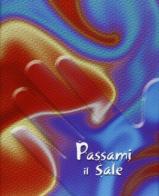 Passami
il Sale